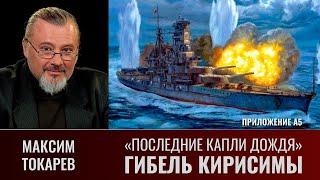 ПРИЛОЖЕНИЕ А5

МАКСИМ ТОКАРЕВ

«ПОСЛЕДНИЕ КАПЛИ ДОЖДЯ» ГИБЕЛЬ КИРИСИМЫ